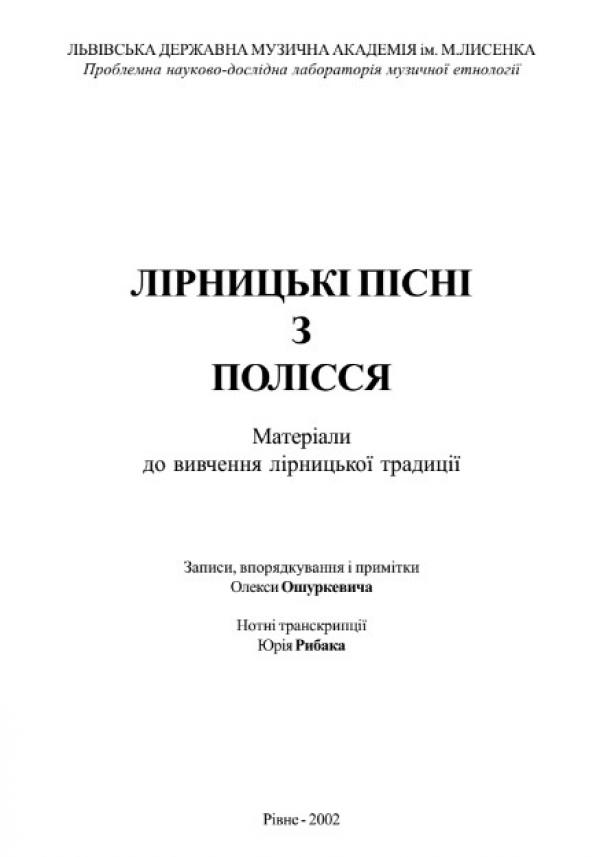 ЛЬВІВСЬКА ДЕРЖАВНА МУЗИЧНА АКАДЕМІЯ ім. М.ЛИСЕНКА
Проблемна науково-дослідна лабораторія музичної етнології

ЛІРНИЦЬКІ ПІСНІ
З
ПОЛІССЯ

Матеріали
до вивчення лірницької традиції

Записи, впорядкування і примітки
Олекси Ошуркевича

Нотні транскрипції
Юрія Рибака

Рівне - 2002